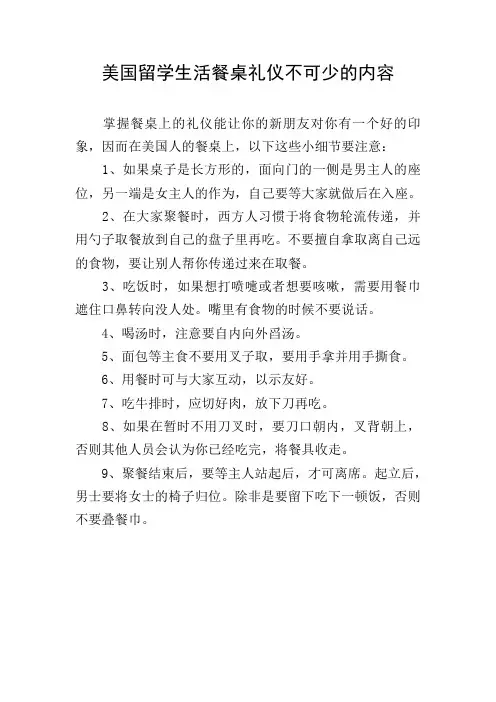 美国留学生活餐桌礼仪不可少的内容

掌握餐桌上的礼仪能让你的新朋友对你有一个好的印象，因而在美国人的餐桌上，以下这些小细节要注意：

1、如果桌子是长方形的，面向门的一侧是男主人的座位，另一端是女主人的作为，自己要等大家就做后在入座。

2、在大家聚餐时，西方人习惯于将食物轮流传递，并用勺子取餐放到自己的盘子里再吃。不要擅自拿取离自己远的食物，要让别人帮你传递过来在取餐。

3、吃饭时，如果想打喷嚏或者想要咳嗽，需要用餐巾遮住口鼻转向没人处。嘴里有食物的时候不要说话。

4、喝汤时，注意要自内向外舀汤。

5、面包等主食不要用叉子取，要用手拿并用手撕食。

6、用餐时可与大家互动，以示友好。

7、吃牛排时，应切好肉，放下刀再吃。

8、如果在暂时不用刀叉时，要刀口朝内，叉背朝上，否则其他人员会认为你已经吃完，将餐具收走。

9、聚餐结束后，要等主人站起后，才可离席。起立后，男士要将女士的椅子归位。除非是要留下吃下一顿饭，否则不要叠餐巾。